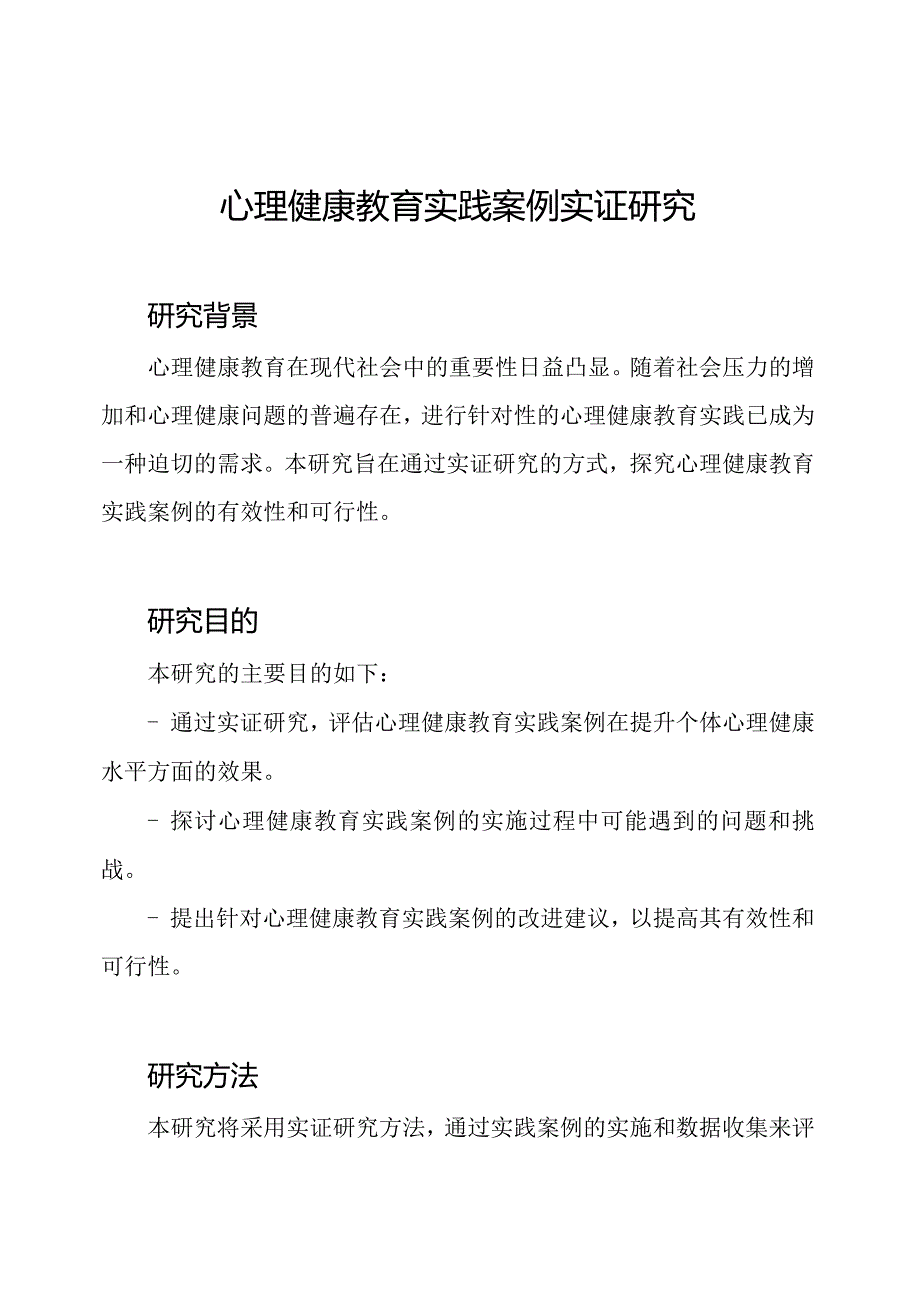 心理健康教育实践案例实证研究

研究背景

心理健康教育在现代社会中的重要性日益凸显。随着社会压力的增加和心理健康问题的普遍存在，进行针对性的心理健康教育实践已成为一种迫切的需求。本研究旨在通过实证研究的方式，探究心理健康教育实践案例的有效性和可行性。

研究目的

本研究的主要目的如下：

- 通过实证研究，评估心理健康教育实践案例在提升个体心理健康水平方面的效果。

- 探讨心理健康教育实践案例的实施过程中可能遇到的问题和挑战。

- 提出针对心理健康教育实践案例的改进建议，以提高其有效性和可行性。

研究方法

本研究将采用实证研究方法，通过实践案例的实施和数据收集来评